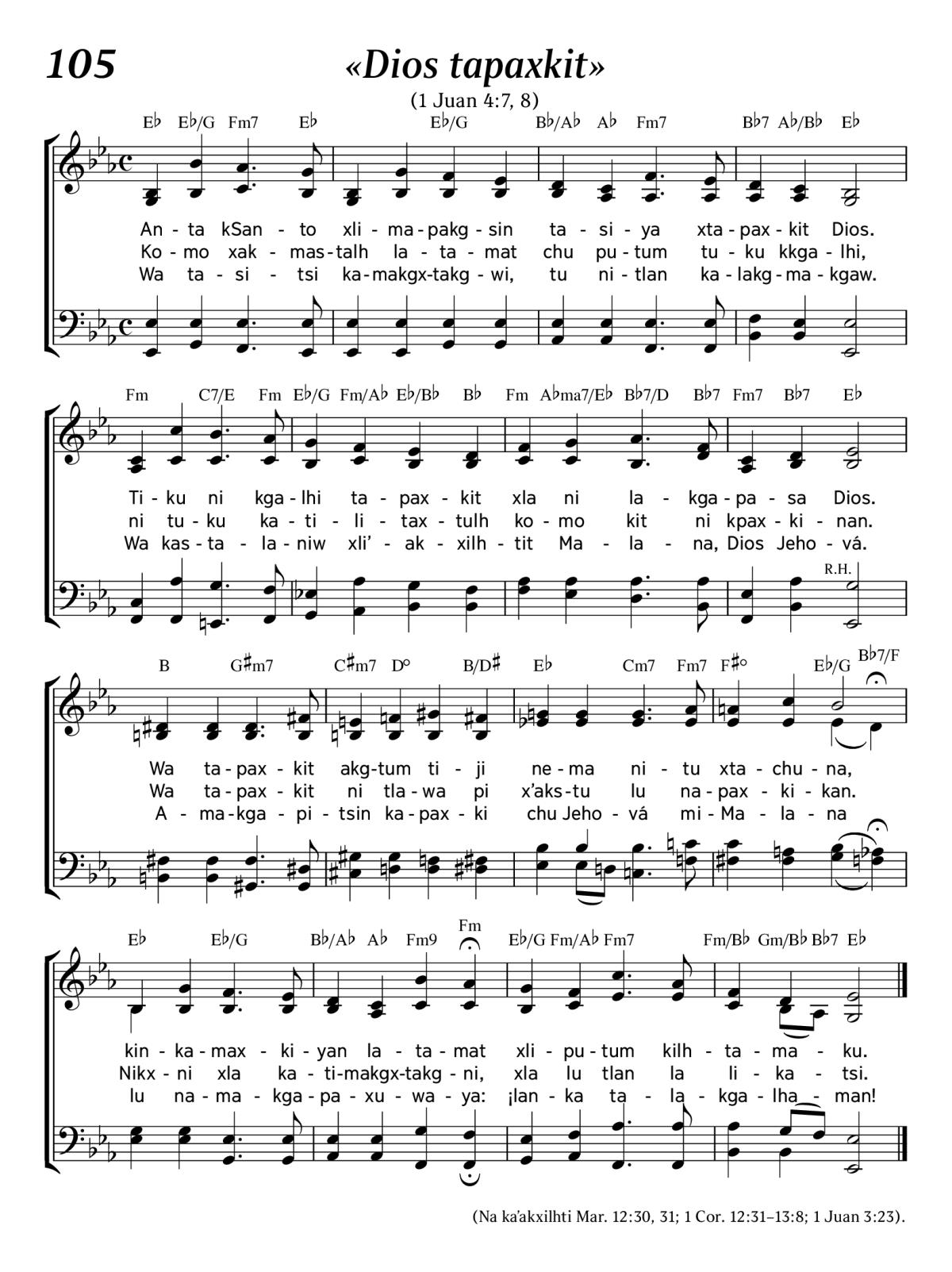 105

«Dios tapaxkit»

(1 Juan 4:7, 8)

E♭ E♭/G Fm7 E♭ E♭/G B♭/A♭ A♭ Fm7 B♭7 A♭/B♭ E♭

An - ta kSan - to xli - ma - pakg - sin ta - si - ya xta - pax - kit Dios.
Ko - mo xak - mas - talh la - ta - mat chu pu - tum tu - ku kkga - lhi,
Wa ta - si - tsi ka - makgx - takg - wi, tu ni - tlan ka - lakg - ma - kgaw.

Fm C7/E Fm E♭/G Fm/A♭ E♭/B♭ B♭ Fm A♭ma7/E♭ B♭7/D B♭7 Fm7 B♭7 E♭

Ti - ku ni kga - lhi ta - pax - kit xla ni la - kga - pa - sa Dios.
ni tu - ku ka - ti - li - tax - tulh ko - mo kit ni kpax - ki - nan.
Wa kas - ta - la - niw xli' - ak - xilh - tit Ma - la - na, Dios Jeho - vá.

R.H.

B G♯m7 C♯m7 D° B/D♯ E♭ Cm7 Fm7 F♯° E♭/G B♭7/F

Wa ta - pax - kit akg - tum ti - ji ne - ma ni - tu xta - chu - na,
Wa ta - pax - kit ni tla - wa pi x'aks - tu lu na - pax - ki - kan.
A - ma - kga - pi - tsin ka - pax - ki chu Jeho - vá mi - Ma - la - na

E♭ E♭/G B♭/A♭ A♭ Fm9 Fm E♭/G Fm/A♭ Fm7 Fm/B♭ Gm/B♭ B♭7 E♭

kin - ka - max - ki - yan la - ta - mat xli - pu - tum kilh - ta - ma - ku.
Nikx - ni xla ka - ti - makgx - takg - ni, xla lu tlan la li - ka - tsi.
lu na - ma - kga - pa - xu - wa - ya: ¡lan - ka ta - la - kga - lha - man!

(Na ka'akxilhti Mar. 12:30, 31; 1 Cor. 12:31–13:8; 1 Juan 3:23).